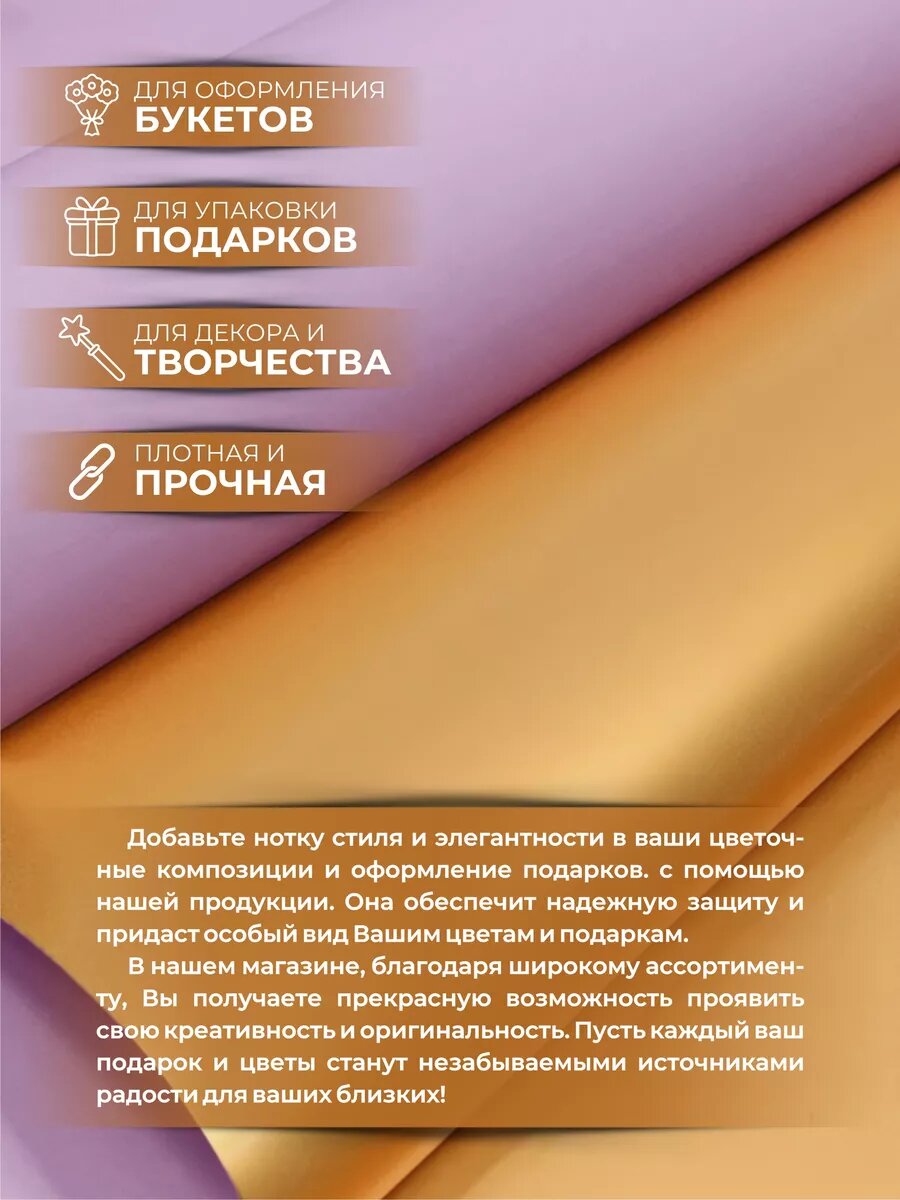 ДЛЯ ОФОРМЛЕНИЯ
БУКЕТОВ

ДЛЯ УПАКОВКИ
ПОДАРКОВ

ДЛЯ ДЕКОРА И
ТВОРЧЕСТВА

ПЛОТНАЯ И
ПРОЧНАЯ

Добавьте нотку стиля и элегантности в ваши цветочные композиции и оформление подарков. с помощью нашей продукции. Она обеспечит надежную защиту и придаст особый вид Вашим цветам и подаркам.

В нашем магазине, благодаря широкому ассортименту, Вы получаете прекрасную возможность проявить свою креативность и оригинальность. Пусть каждый ваш подарок и цветы станут незабываемыми источниками радости для ваших близких!